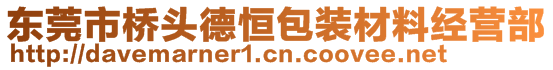 东莞市桥头德恒包装材料经营部
http://davemarner1.cn.coovee.net